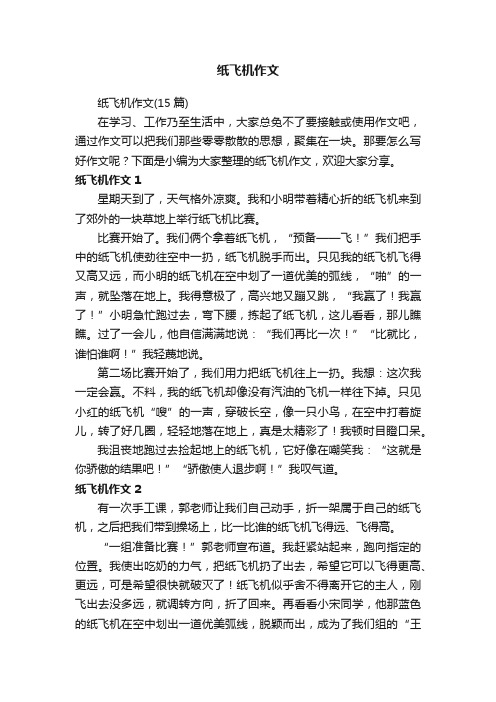 纸飞机作文

纸飞机作文(15 篇)

在学习、工作乃至生活中，大家总免不了要接触或使用作文吧，通过作文可以把我们那些零零散散的思想，聚集在一块。那要怎么写好作文呢？下面是小编为大家整理的纸飞机作文，欢迎大家分享。

纸飞机作文 1

星期天到了，天气格外凉爽。我和小明带着精心折的纸飞机来到了郊外的一块草地上举行纸飞机比赛。

比赛开始了。我们俩个拿着纸飞机，“预备——飞！”我们把手中的纸飞机使劲往空中一扔，纸飞机脱手而出。只见我的纸飞机飞得又高又远，而小明的纸飞机在空中划了一道优美的弧线，“啪”的一声，就坠落在地上。我得意极了，高兴地又蹦又跳，“我赢了！我赢了！”小明急忙跑过去，弯下腰，拣起了纸飞机，这儿看看，那儿瞧瞧。过了一会儿，他自信满满地说：“我们再比一次！”“比就比，谁怕谁啊！”我轻蔑地说。

第二场比赛开始了，我们用力把纸飞机往上一扔。我想：这次我一定会赢。不料，我的纸飞机却像没有汽油的飞机一样往下掉。只见小红的纸飞机“嗖”的一声，穿破长空，像一只小鸟，在空中打着旋儿，转了好几圈，轻轻地落在地上，真是太精彩了！我顿时目瞪口呆。

我沮丧地跑过去捡起地上的纸飞机，它好像在嘲笑我：“这就是你骄傲的结果吧！”“骄傲使人退步啊！”我叹气道。

纸飞机作文 2

有一次手工课，郭老师让我们自己动手，折一架属于自己的纸飞机，之后把我们带到操场上，比一比谁的纸飞机飞得远、飞得高。

“一组准备比赛！”郭老师宣布道。我赶紧站起来，跑向指定的位置。我使出吃奶的力气，把纸飞机扔了出去，希望它可以飞得更高、更远，可是希望很快就破灭了！纸飞机似乎舍不得离开它的主人，刚飞出去没多远，就调转方向，折了回来。再看看小宋同学，他那蓝色的纸飞机在空中划出一道优美弧线，脱颖而出，成为了我们组的“王